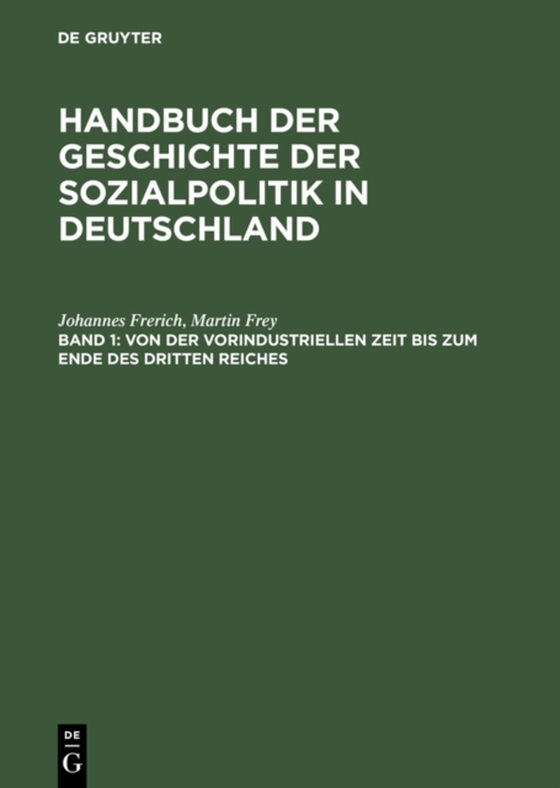 DE GRUYTER

HANDBUCH DER GESCHICHTE DER SOZIALPOLITIK IN DEUTSCHLAND

Johannes Frerich, Martin Frey

BAND 1: VON DER VORINDUSTRIELLEN ZEIT BIS ZUM ENDE DES DRITTEN REICHES

DE G